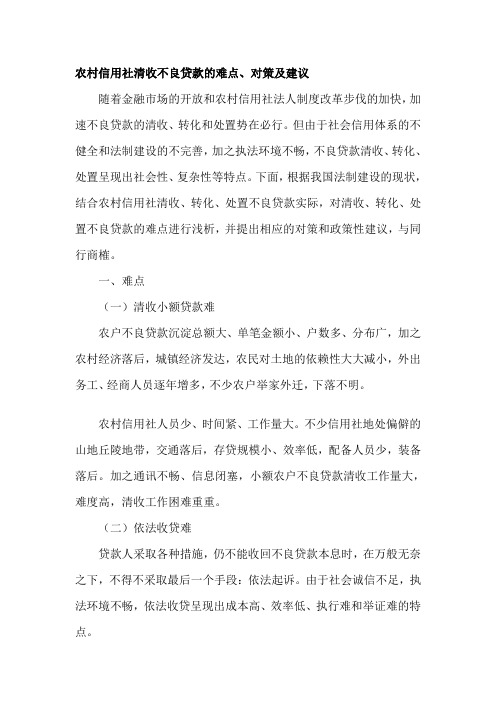 农村信用社清收不良贷款的难点、对策及建议

随着金融市场的开放和农村信用社法人制度改革步伐的加快，加速不良贷款的清收、转化和处置势在必行。但由于社会信用体系的不健全和法制建设的不完善，加之执法环境不畅，不良贷款清收、转化、处置呈现出社会性、复杂性等特点。下面，根据我国法制建设的现状，结合农村信用社清收、转化、处置不良贷款实际，对清收、转化、处置不良贷款的难点进行浅析，并提出相应的对策和政策性建议，与同行商榷。

一、难点

（一）清收小额贷款难

农户不良贷款沉淀总额大、单笔金额小、户数多、分布广，加之农村经济落后，城镇经济发达，农民对土地的依赖性大大减小，外出务工、经商人员逐年增多，不少农户举家外迁，下落不明。

农村信用社人员少、时间紧、工作量大。不少信用社地处偏僻的山地丘陵地带，交通落后，存贷规模小、效率低，配备人员少，装备落后。加之通讯不畅、信息闭塞，小额农户不良贷款清收工作量大，难度高，清收工作困难重重。

（二）依法收贷难

贷款人采取各种措施，仍不能收回不良贷款本息时，在万般无奈之下，不得不采取最后一个手段：依法起诉。由于社会诚信不足，执法环境不畅，依法收贷呈现出成本高、效率低、执行难和举证难的特点。